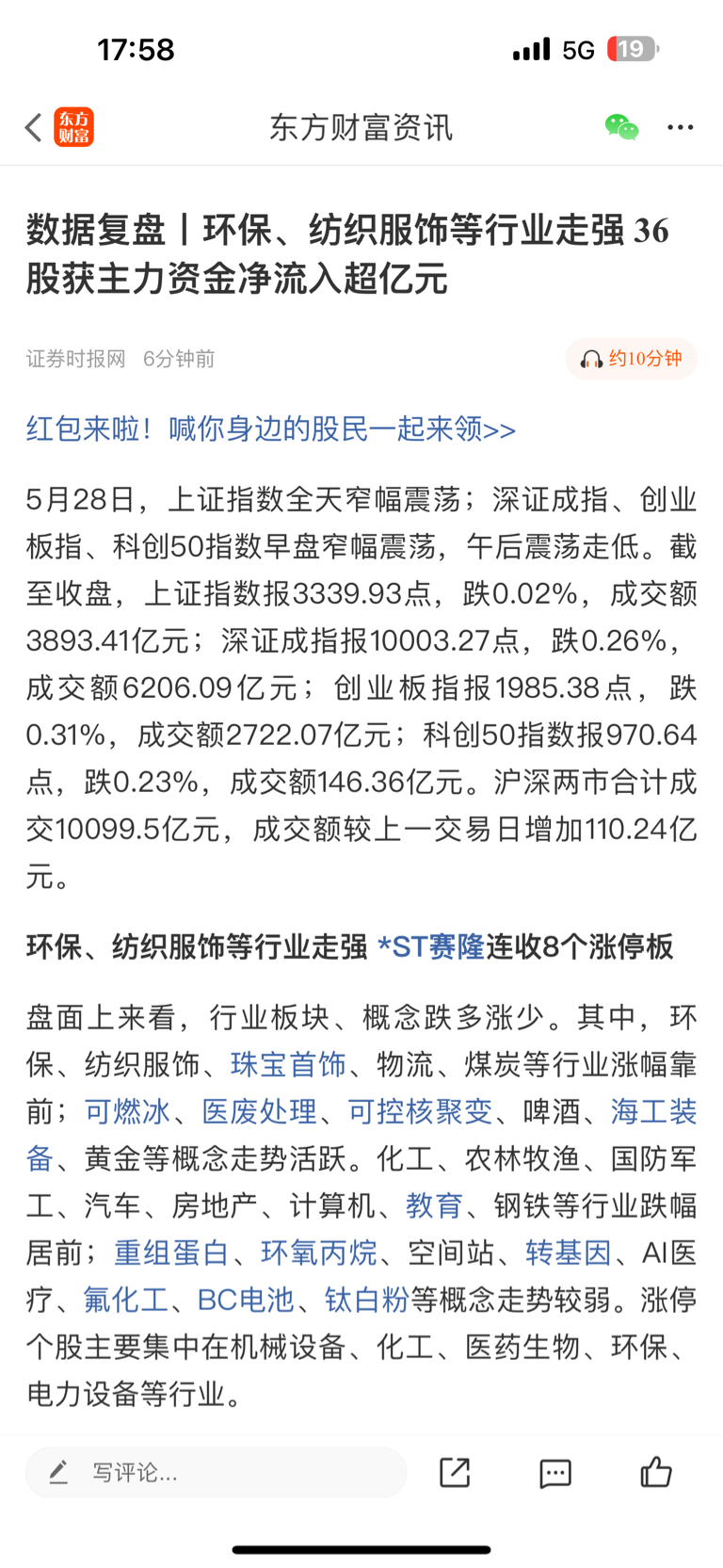 17:58

5G 19

东方财富

东方财富资讯

数据复盘丨环保、纺织服饰等行业走强 36股获主力资金净流入超亿元

证券时报网 6分钟前

约10分钟

红包来啦！喊你身边的股民一起来领>>

5月28日，上证指数全天窄幅震荡；深证成指、创业板指、科创50指数早盘窄幅震荡，午后震荡走低。截至收盘，上证指数报3339.93点，跌0.02%，成交额3893.41亿元；深证成指报10003.27点，跌0.26%，成交额6206.09亿元；创业板指报1985.38点，跌0.31%，成交额2722.07亿元；科创50指数报970.64点，跌0.23%，成交额146.36亿元。沪深两市合计成交10099.5亿元，成交额较上一交易日增加110.24亿元。

环保、纺织服饰等行业走强 *ST赛隆连收8个涨停板

盘面上来看，行业板块、概念跌多涨少。其中，环保、纺织服饰、珠宝首饰、物流、煤炭等行业涨幅靠前；可燃冰、医废处理、可控核聚变、啤酒、海工装备、黄金等概念走势活跃。化工、农林牧渔、国防军工、汽车、房地产、计算机、教育、钢铁等行业跌幅居前；重组蛋白、环氧丙烷、空间站、转基因、AI医疗、氟化工、BC电池、钛白粉等概念走势较弱。涨停个股主要集中在机械设备、化工、医药生物、环保、电力设备等行业。

写评论...